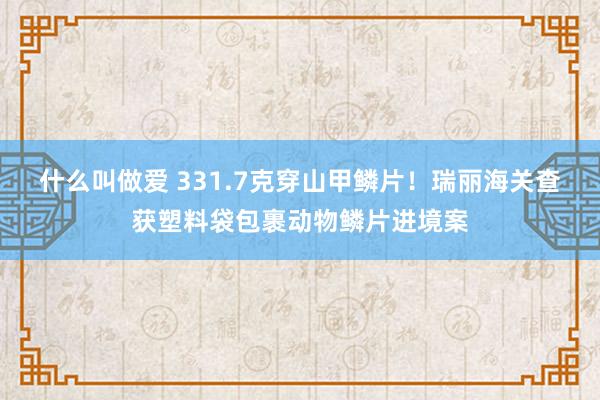 什么叫做爱 331.7克穿山甲鳞片！瑞丽海关查获塑料袋包裹动物鳞片进境案